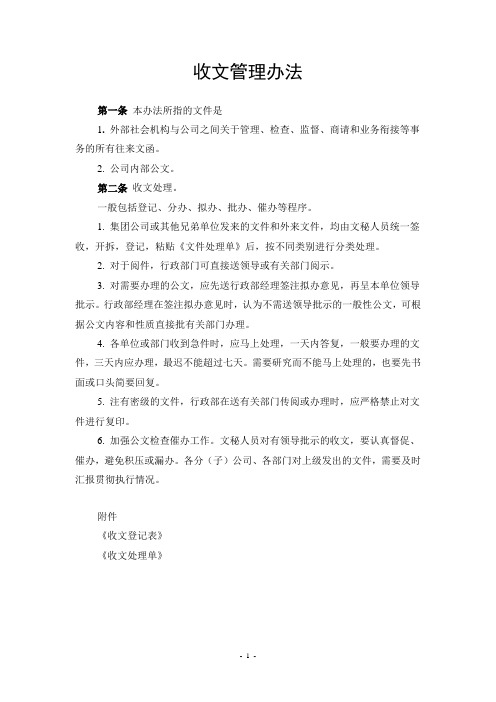 收文管理办法

第一条 本办法所指的文件是

1. 外部社会机构与公司之间关于管理、检查、监督、商请和业务衔接等事务的所有往来文函。

2. 公司内部公文。

第二条 收文处理。

一般包括登记、分办、拟办、批办、催办等程序。

1. 集团公司或其他兄弟单位发来的文件和外来文件，均由文秘人员统一签收，开拆，登记，粘贴《文件处理单》后，按不同类别进行分类处理。

2. 对于阅件，行政部门可直接送领导或有关部门阅示。

3. 对需要办理的公文，应先送行政部经理签注拟办意见，再呈本单位领导批示。行政部经理在签注拟办意见时，认为不需送领导批示的一般性公文，可根据公文内容和性质直接批有关部门办理。

4. 各单位或部门收到急件时，应马上处理，一天内答复，一般要办理的文件，三天内应办理，最迟不能超过七天。需要研究而不能马上处理的，也要先书面或口头简要回复。

5. 注有密级的文件，行政部在送有关部门传阅或办理时，应严格禁止对文件进行复印。

6. 加强公文检查催办工作。文秘人员对有领导批示的收文，要认真督促、催办，避免积压或漏办。各分（子）公司、各部门对上级发出的文件，需要及时汇报贯彻执行情况。

附件

《收文登记表》

《收文处理单》

- 1 -